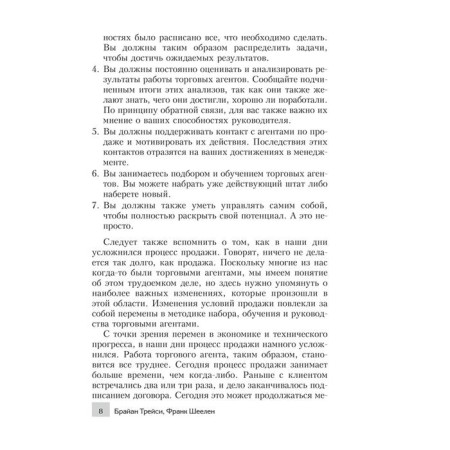 ностях было расписано все, что необходимо сделать. Вы должны таким образом распределить задачи, чтобы достичь ожидаемых результатов.

4. Вы должны постоянно оценивать и анализировать результаты работы торговых агентов. Сообщайте подчиненным итоги этих анализов, так как они также желают знать, чего они достигли, хорошо ли поработали. По принципу обратной связи, для вас также важно их мнение о ваших способностях руководителя.

5. Вы должны поддерживать контакт с агентами по продаже и мотивировать их действия. Последствия этих контактов отразятся на ваших достижениях в менеджменте.

6. Вы занимаетесь подбором и обучением торговых агентов. Вы можете набрать уже действующий штат либо наберете новый.

7. Вы должны также уметь управлять самим собой, чтобы полностью раскрыть свой потенциал. А это непросто.

Следует также вспомнить о том, как в наши дни усложнился процесс продажи. Говорят, ничего не делается так долго, как продажа. Поскольку многие из нас когда-то были торговыми агентами, мы имеем понятие об этом трудоемком деле, но здесь нужно упомянуть о наиболее важных изменениях, которые произошли в этой области. Изменения условий продажи повлекли за собой перемены в методике набора, обучения и руководства торговыми агентами.

С точки зрения перемен в экономике и технического прогресса, в наши дни процесс продажи намного усложнился. Работа торгового агента, таким образом, становится все труднее. Сегодня процесс продажи занимает больше времени, чем когда-либо. Раньше с клиентом встречались два или три раза, и дело заканчивалось подписанием договора. Сегодня это может продолжаться ме-

8 Брайан Трейси, Франк Шеелен